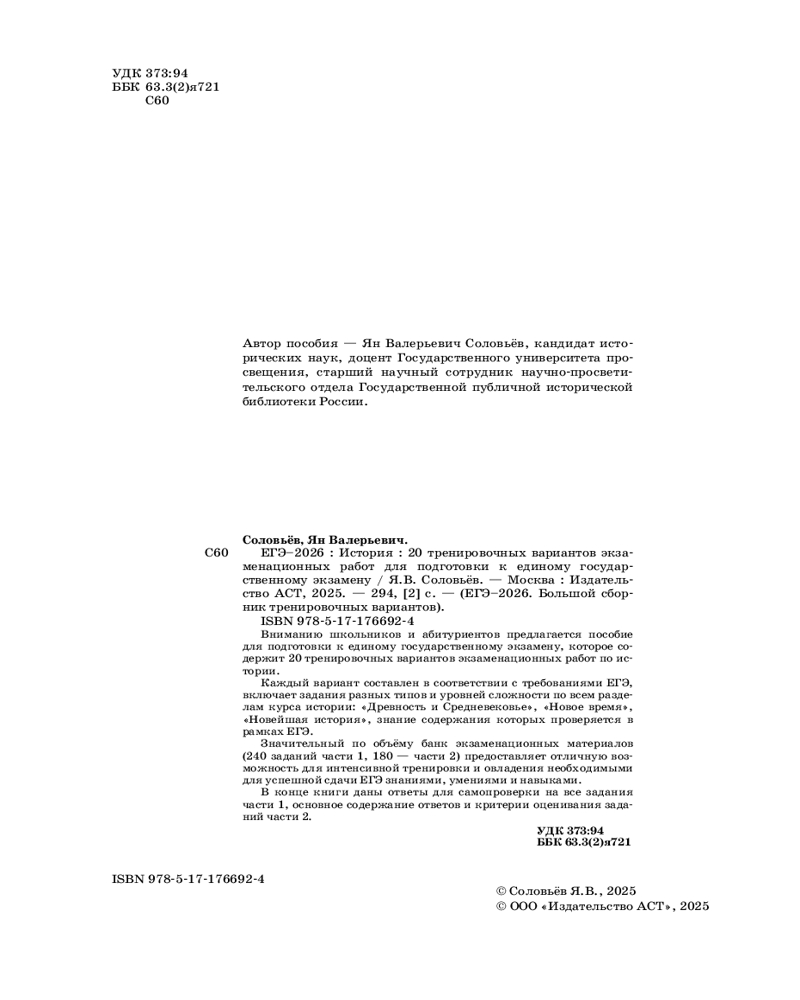 УДК 373:94
ББК 63.3(2)я721
С60

Автор пособия — Ян Валерьевич Соловьёв, кандидат исторических наук, доцент Государственного университета просвещения, старший научный сотрудник научно-просветительского отдела Государственной публичной исторической библиотеки России.

Соловьёв, Ян Валерьевич.
С60 ЕГЭ–2026 : История : 20 тренировочных вариантов экзаменационных работ для подготовки к единому государственному экзамену / Я.В. Соловьёв. — Москва : Издательство АСТ, 2025. — 294, [2] с. — (ЕГЭ–2026. Большой сборник тренировочных вариантов).
ISBN 978-5-17-176692-4

Вниманию школьников и абитуриентов предлагается пособие для подготовки к единому государственному экзамену, которое содержит 20 тренировочных вариантов экзаменационных работ по истории.

Каждый вариант составлен в соответствии с требованиями ЕГЭ, включает задания разных типов и уровней сложности по всем разделам курса истории: «Древность и Средневековье», «Новое время», «Новейшая история», знание содержания которых проверяется в рамках ЕГЭ.

Значительный по объёму банк экзаменационных материалов (240 заданий части 1, 180 — части 2) предоставляет отличную возможность для интенсивной тренировки и овладения необходимыми для успешной сдачи ЕГЭ знаниями, умениями и навыками.

В конце книги даны ответы для самопроверки на все задания части 1, основное содержание ответов и критерии оценивания заданий части 2.

УДК 373:94
ББК 63.3(2)я721

ISBN 978-5-17-176692-4

© Соловьёв Я.В., 2025
© ООО «Издательство АСТ», 2025